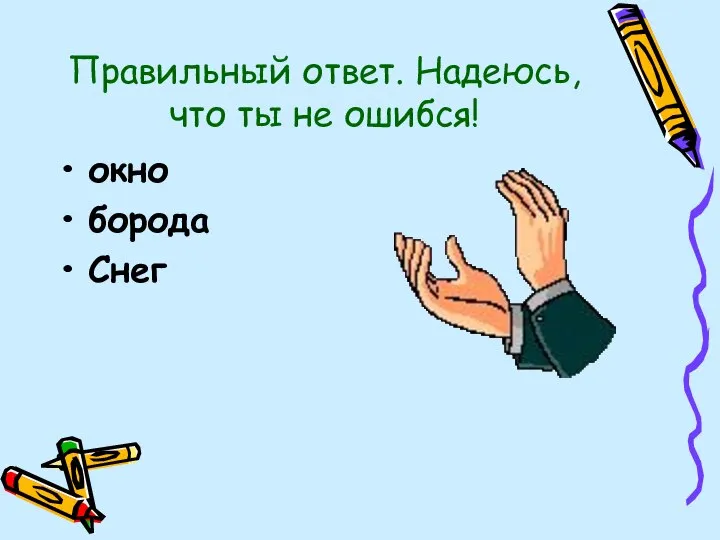 Правильный ответ. Надеюсь, что ты не ошибся!

• окно
• борода
• Снег